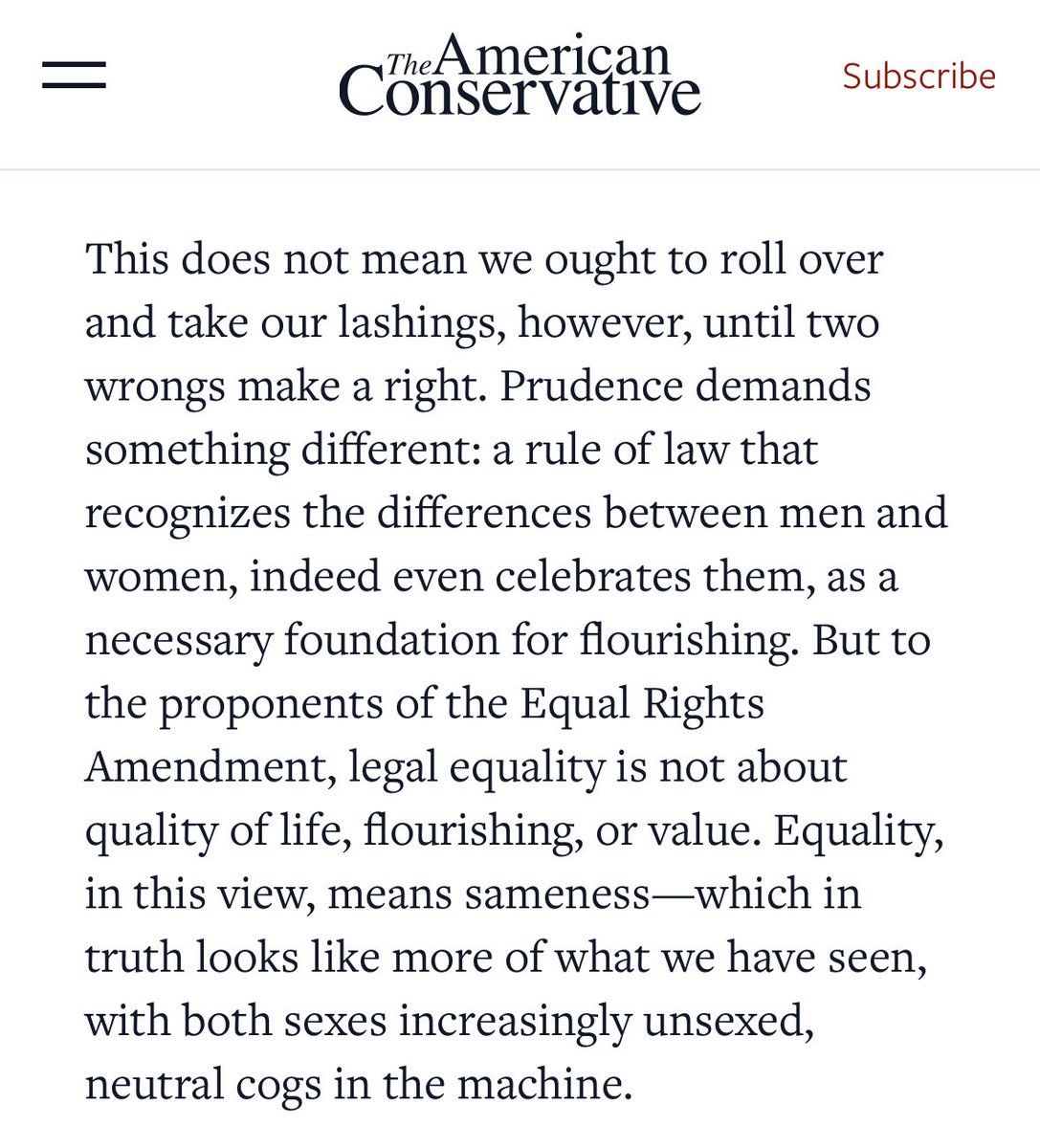 The American Conservative

Subscribe

This does not mean we ought to roll over and take our lashings, however, until two wrongs make a right. Prudence demands something different: a rule of law that recognizes the differences between men and women, indeed even celebrates them, as a necessary foundation for flourishing. But to the proponents of the Equal Rights Amendment, legal equality is not about quality of life, flourishing, or value. Equality, in this view, means sameness—which in truth looks like more of what we have seen, with both sexes increasingly unsexed, neutral cogs in the machine.